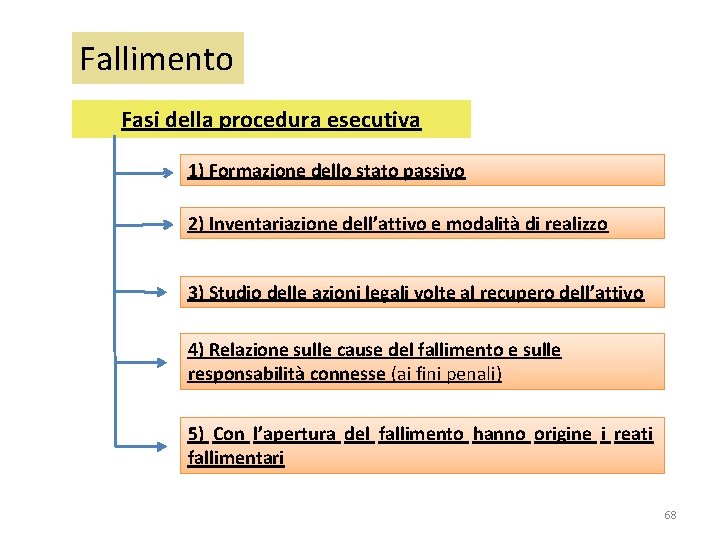 Fallimento

Fasi della procedura esecutiva

1) Formazione dello stato passivo

2) Inventariazione dell'attivo e modalità di realizzo

3) Studio delle azioni legali volte al recupero dell'attivo

4) Relazione sulle cause del fallimento e sulle responsabilità connesse (ai fini penali)

5) Con l'apertura del fallimento hanno origine i reati fallimentari

68